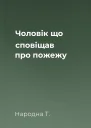 Чоловік що сповіщав про пожежу

Народна Т.